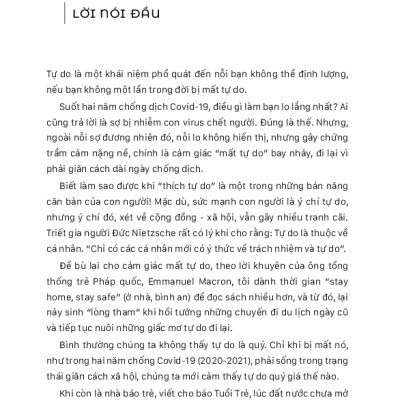 LỜI NÓI ĐẦU

Tự do là một khái niệm phổ quát đến nỗi bạn không thể định lượng, nếu bạn không một lần trong đời bị mất tự do.

Suốt hai năm chống dịch Covid-19, điều gì làm bạn lo lắng nhất? Ai cũng trả lời là sợ bị nhiễm con virus chết người. Đúng là thế. Nhưng, ngoài nỗi sợ đương nhiên đó, nỗi lo không hiển thị, nhưng gây chứng trầm cảm nặng nề, chính là cảm giác "mất tự do" bay nhảy, đi lại vì phải giãn cách dài ngày chống dịch.

Biết làm sao được khi "thích tự do" là một trong những bản năng căn bản của con người! Mặc dù, sức mạnh con người là ý chí tự do, nhưng ý chí đó, xét về cộng đồng - xã hội, vẫn gây nhiều tranh cãi. Triết gia người Đức Nietzsche rất có lý khi cho rằng: Tự do là thuộc về cá nhân. "Chỉ có các cá nhân mới có ý thức về trách nhiệm và tự do".

Để bù lại cho cảm giác mất tự do, theo lời khuyên của ông tổng thống trẻ Pháp quốc, Emmanuel Macron, tôi dành thời gian "stay home, stay safe" (ở nhà, bình an) để đọc sách nhiều hơn, và từ đó, lại nảy sinh "lòng tham" khi hồi tưởng những chuyến đi du lịch ngày cũ và tiếp tục nuôi những giấc mơ tự do đi lại.

Bình thường chúng ta không thấy tự do là quý. Chỉ khi bị mất nó, như trong hai năm chống Covid-19 (2020-2021), phải sống trong trạng thái giãn cách xã hội, chúng ta mới cảm thấy tự do quý giá thế nào.

Khi còn là nhà báo trẻ, viết cho báo Tuổi Trẻ, lúc đất nước chưa mở